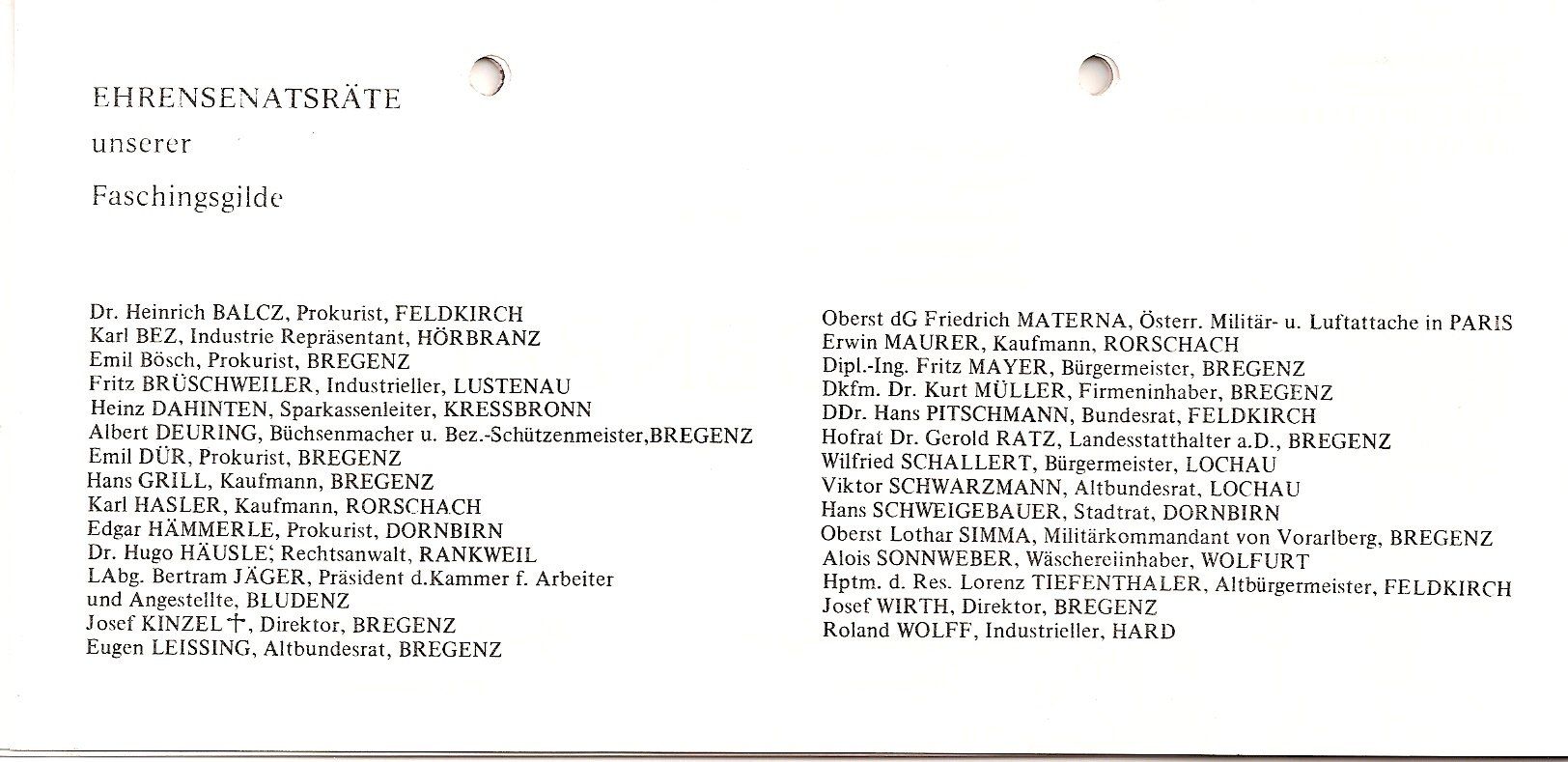 EHRENSENATSRÄTE

unserer

Faschingsgilde

Dr. Heinrich BALCZ, Prokurist, FELDKIRCH
Karl BEZ, Industrie Repräsentant, HÖRBRANZ
Emil Bösch, Prokurist, BREGENZ
Fritz BRÜSCHWEILER, Industrieller, LUSTENAU
Heinz DAHINTEN, Sparkassenleiter, KRESSBRONN
Albert DEURING, Büchsenmacher u. Bez.-Schützenmeister,BREGENZ
Emil DÜR, Prokurist, BREGENZ
Hans GRILL, Kaufmann, BREGENZ
Karl HASLER, Kaufmann, RORSCHACH
Edgar HÄMMERLE, Prokurist, DORNBIRN
Dr. Hugo HÄUSLE; Rechtsanwalt, RANKWEIL
LAbg. Bertram JÄGER, Präsident d.Kammer f. Arbeiter und Angestellte, BLUDENZ
Josef KINZEL †, Direktor, BREGENZ
Eugen LEISSING, Altbundesrat, BREGENZ

Oberst dG Friedrich MATERNA, Österr. Militär- u. Luftattache in PARIS
Erwin MAURER, Kaufmann, RORSCHACH
Dipl.-Ing. Fritz MAYER, Bürgermeister, BREGENZ
Dkfm. Dr. Kurt MÜLLER, Firmeninhaber, BREGENZ
DDr. Hans PITSCHMANN, Bundesrat, FELDKIRCH
Hofrat Dr. Gerold RATZ, Landesstatthalter a.D., BREGENZ
Wilfried SCHALLERT, Bürgermeister, LOCHAU
Viktor SCHWARZMANN, Altbundesrat, LOCHAU
Hans SCHWEIGEBAUER, Stadtrat, DORNBIRN
Oberst Lothar SIMMA, Militärkommandant von Vorarlberg, BREGENZ
Alois SONNWEBER, Wäschereiinhaber, WOLFURT
Hptm. d. Res. Lorenz TIEFENTHALER, Altbürgermeister, FELDKIRCH
Josef WIRTH, Direktor, BREGENZ
Roland WOLFF, Industrieller, HARD